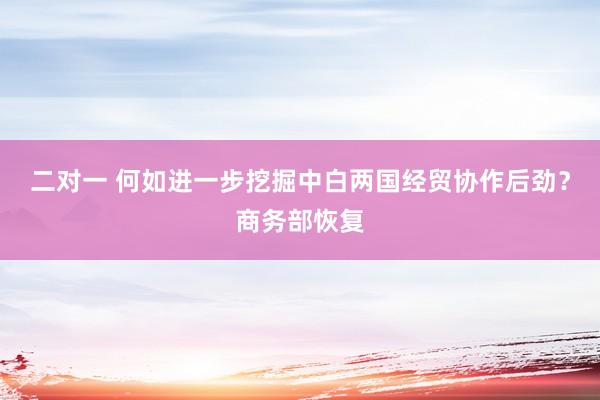 二对一 何如进一步挖掘中白两国经贸协作后劲？商务部恢复